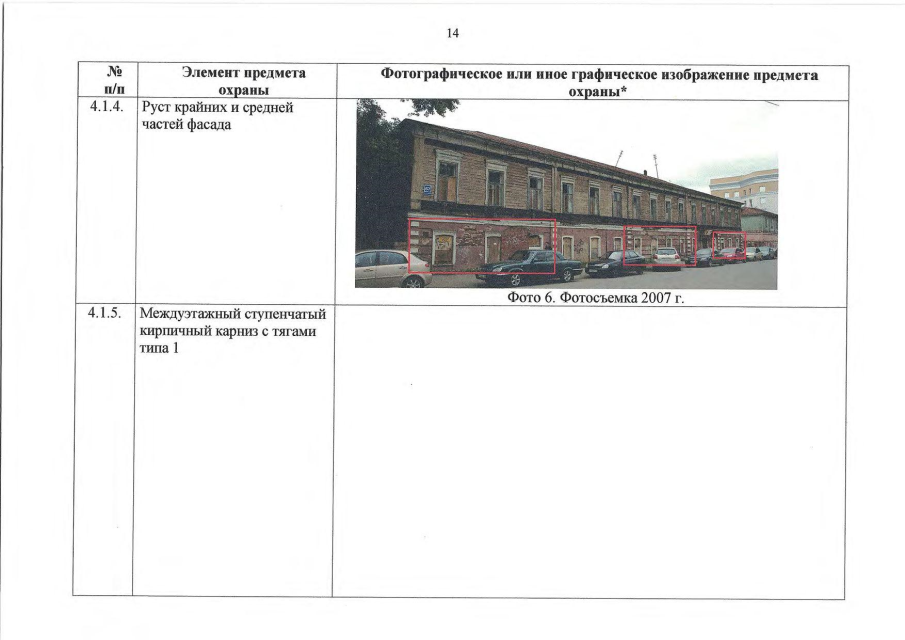 14

| № п/п | Элемент предмета охраны | Фотографическое или иное графическое изображение предмета охраны* |
|---|---|---|
| 4.1.4. | Руст крайних и средней частей фасада | Фото 6. Фотосъемка 2007 г. |
| 4.1.5. | Междуэтажный ступенчатый кирпичный карниз с тягами типа 1 | |